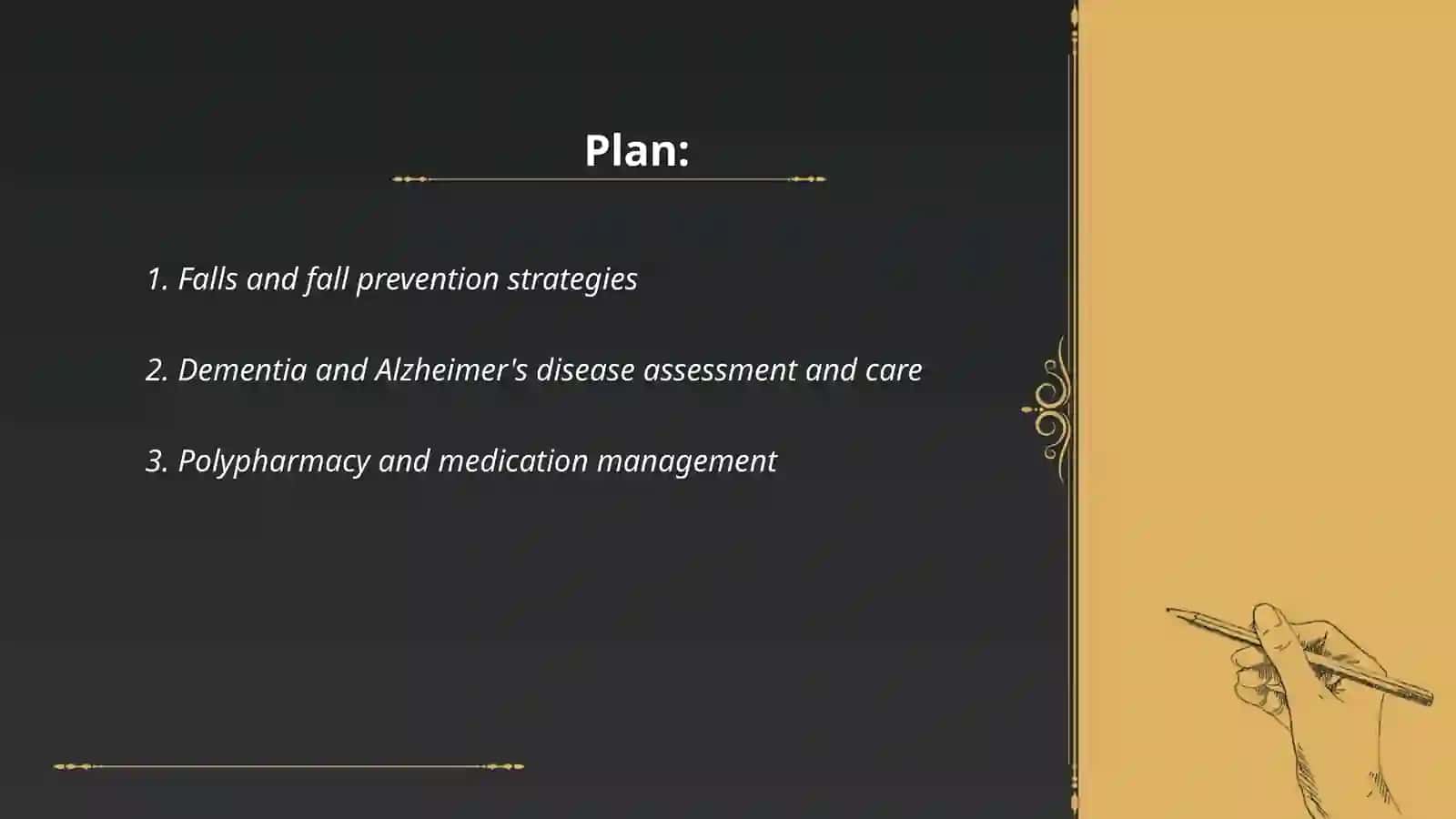 Plan:

1. Falls and fall prevention strategies

2. Dementia and Alzheimer's disease assessment and care

3. Polypharmacy and medication management